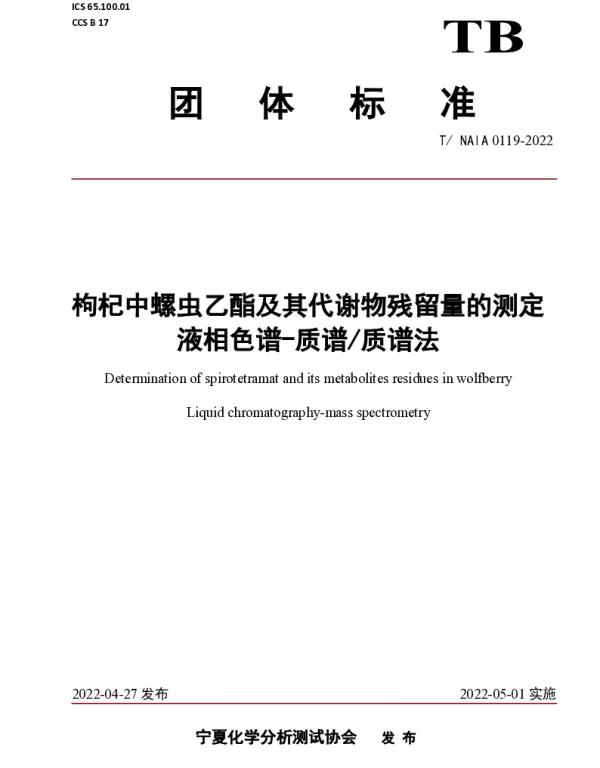 ICS 65.100.01
CCS B 17

TB

团 体 标 准

T/ NAIA 0119-2022

枸杞中螺虫乙酯及其代谢物残留量的测定 液相色谱-质谱/质谱法

Determination of spirotetramat and its metabolites residues in wolfberry

Liquid chromatography-mass spectrometry

2022-04-27 发布

2022-05-01 实施

宁夏化学分析测试协会 发 布